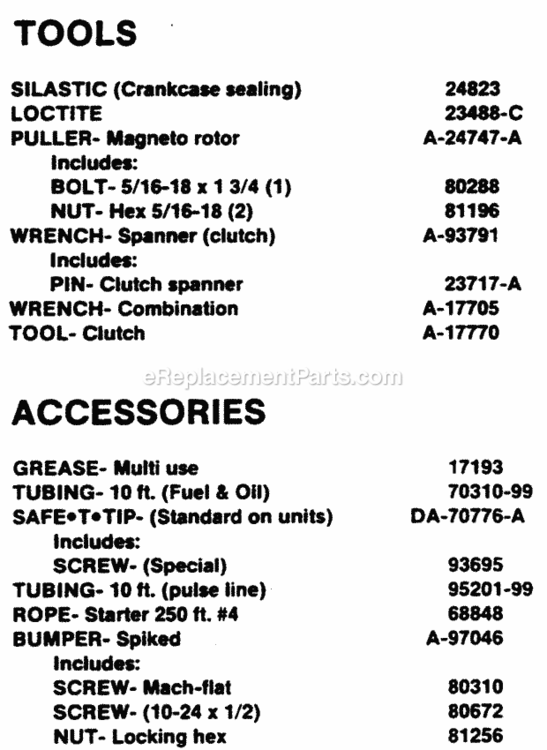 TOOLS

| | |
|---|---|
| SILASTIC (Crankcase sealing) | 24823 |
| LOCTITE | 23488-C |
| PULLER- Magneto rotor | A-24747-A |
| Includes: | |
| BOLT- 5/16-18 x 1 3/4 (1) | 80288 |
| NUT- Hex 5/16-18 (2) | 81196 |
| WRENCH- Spanner (clutch) | A-93791 |
| Includes: | |
| PIN- Clutch spanner | 23717-A |
| WRENCH- Combination | A-17705 |
| TOOL- Clutch | A-17770 |

eReplacementParts.com

ACCESSORIES

| | |
|---|---|
| GREASE- Multi use | 17193 |
| TUBING- 10 ft. (Fuel & Oil) | 70310-99 |
| SAFE•T•TIP- (Standard on units) | DA-70776-A |
| Includes: | |
| SCREW- (Special) | 93695 |
| TUBING- 10 ft. (pulse line) | 95201-99 |
| ROPE- Starter 250 ft. #4 | 68848 |
| BUMPER- Spiked | A-97046 |
| Includes: | |
| SCREW- Mach-flat | 80310 |
| SCREW- (10-24 x 1/2) | 80672 |
| NUT- Locking hex | 81256 |